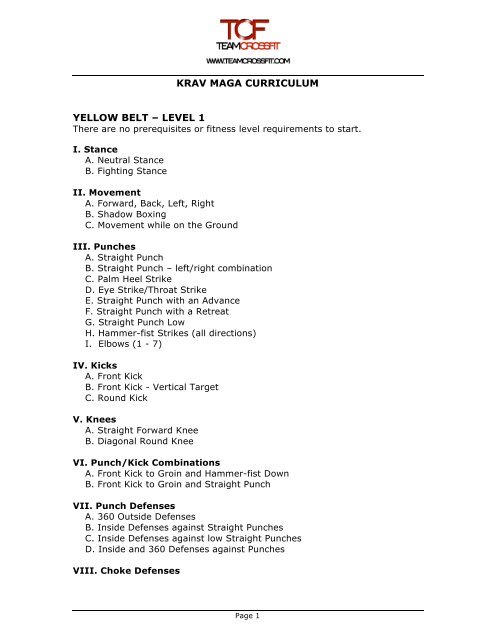 TCF
TEAMCROSSFIT
WWW.TEAMCROSSFIT.COM

KRAV MAGA CURRICULUM

YELLOW BELT – LEVEL 1
There are no prerequisites or fitness level requirements to start.

I. Stance
A. Neutral Stance
B. Fighting Stance

II. Movement
A. Forward, Back, Left, Right
B. Shadow Boxing
C. Movement while on the Ground

III. Punches
A. Straight Punch
B. Straight Punch – left/right combination
C. Palm Heel Strike
D. Eye Strike/Throat Strike
E. Straight Punch with an Advance
F. Straight Punch with a Retreat
G. Straight Punch Low
H. Hammer-fist Strikes (all directions)
I. Elbows (1 - 7)

IV. Kicks
A. Front Kick
B. Front Kick - Vertical Target
C. Round Kick

V. Knees
A. Straight Forward Knee
B. Diagonal Round Knee

VI. Punch/Kick Combinations
A. Front Kick to Groin and Hammer-fist Down
B. Front Kick to Groin and Straight Punch

VII. Punch Defenses
A. 360 Outside Defenses
B. Inside Defenses against Straight Punches
C. Inside Defenses against low Straight Punches
D. Inside and 360 Defenses against Punches

VIII. Choke Defenses

Page 1